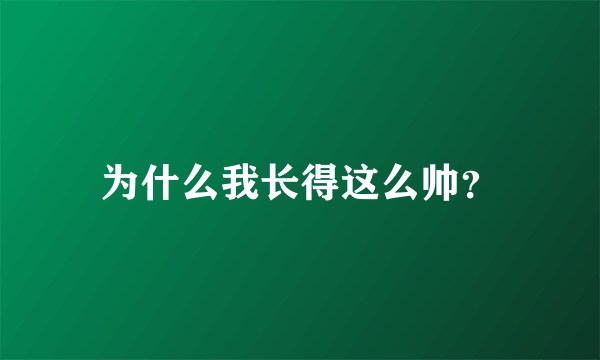 为什么我长得这么帅?